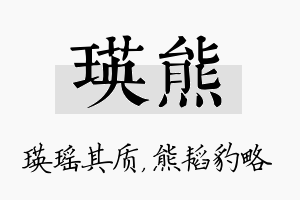 瑛熊

瑛瑶其质，熊韬豹略